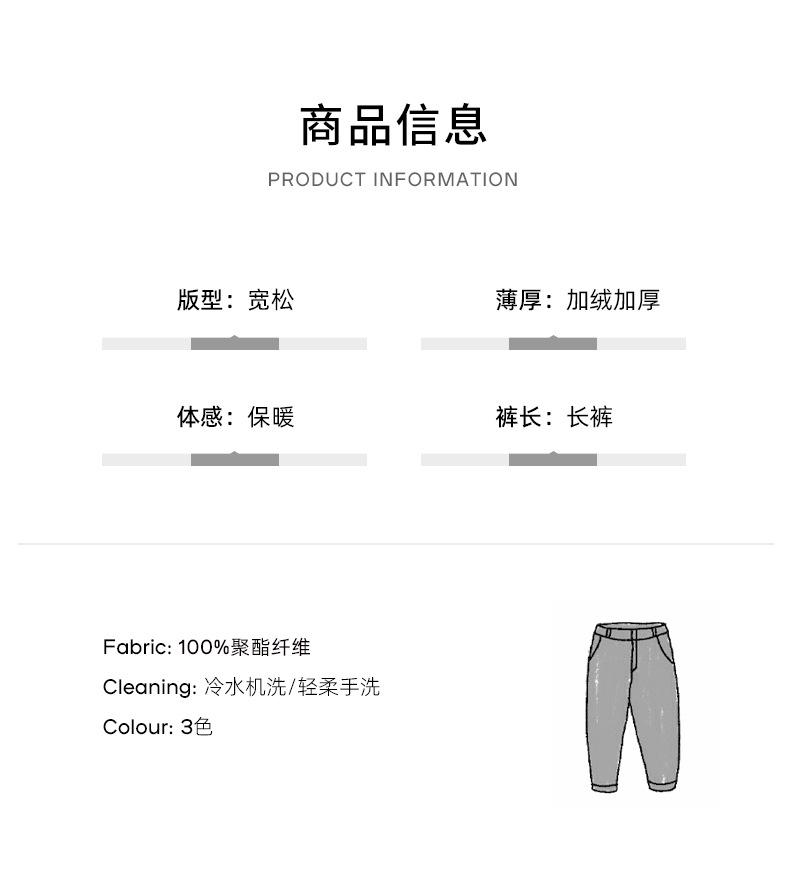 商品信息
PRODUCT INFORMATION

版型：宽松

薄厚：加绒加厚

体感：保暖

裤长：长裤

Fabric: 100%聚酯纤维
Cleaning: 冷水机洗/轻柔手洗
Colour: 3色